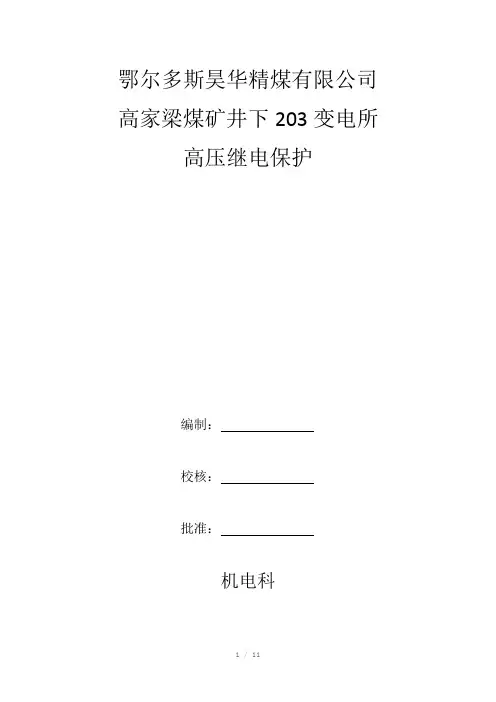 鄂尔多斯昊华精煤有限公司
高家梁煤矿井下 203 变电所
高压继电保护

编制：

校核：

批准：

机电科

1 / 11